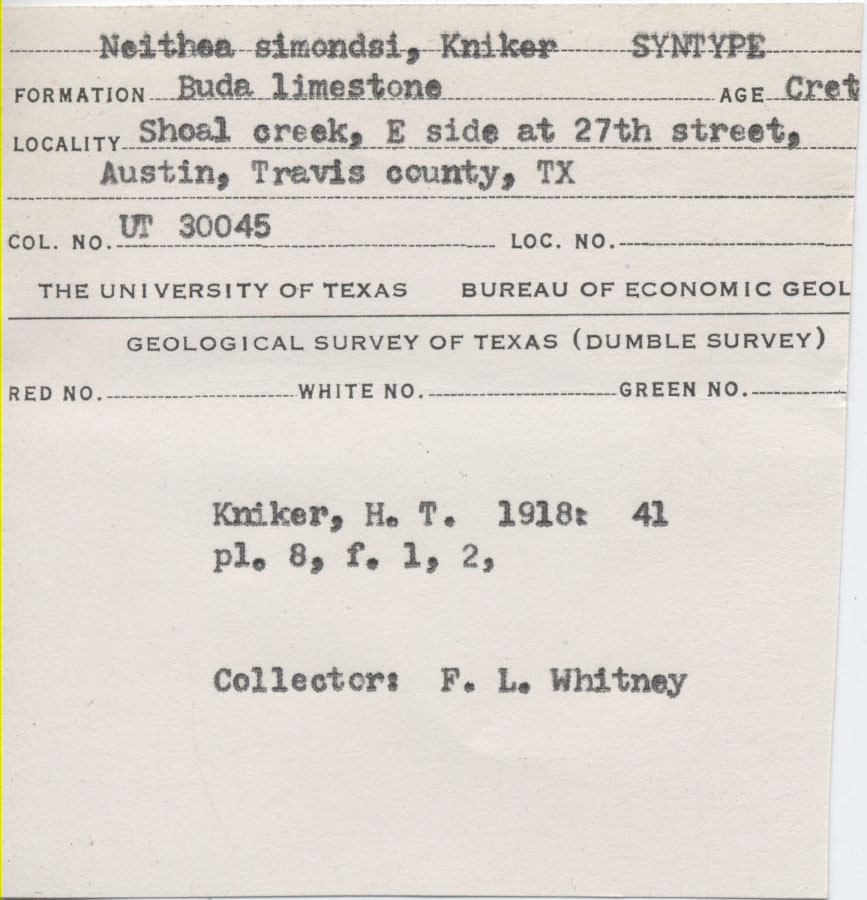 Neithea simondsi, Kniker SYNTYPE

FORMATION Buda limestone AGE Cret

LOCALITY Shoal creek, E side at 27th street, Austin, Travis county, TX

COL. NO. UT 30045 LOC. NO.

THE UNIVERSITY OF TEXAS BUREAU OF ECONOMIC GEOL

GEOLOGICAL SURVEY OF TEXAS (DUMBLE SURVEY)

RED NO. WHITE NO. GREEN NO.

Kniker, H. T. 1918: 41
pl. 8, f. 1, 2,

Collector: F. L. Whitney